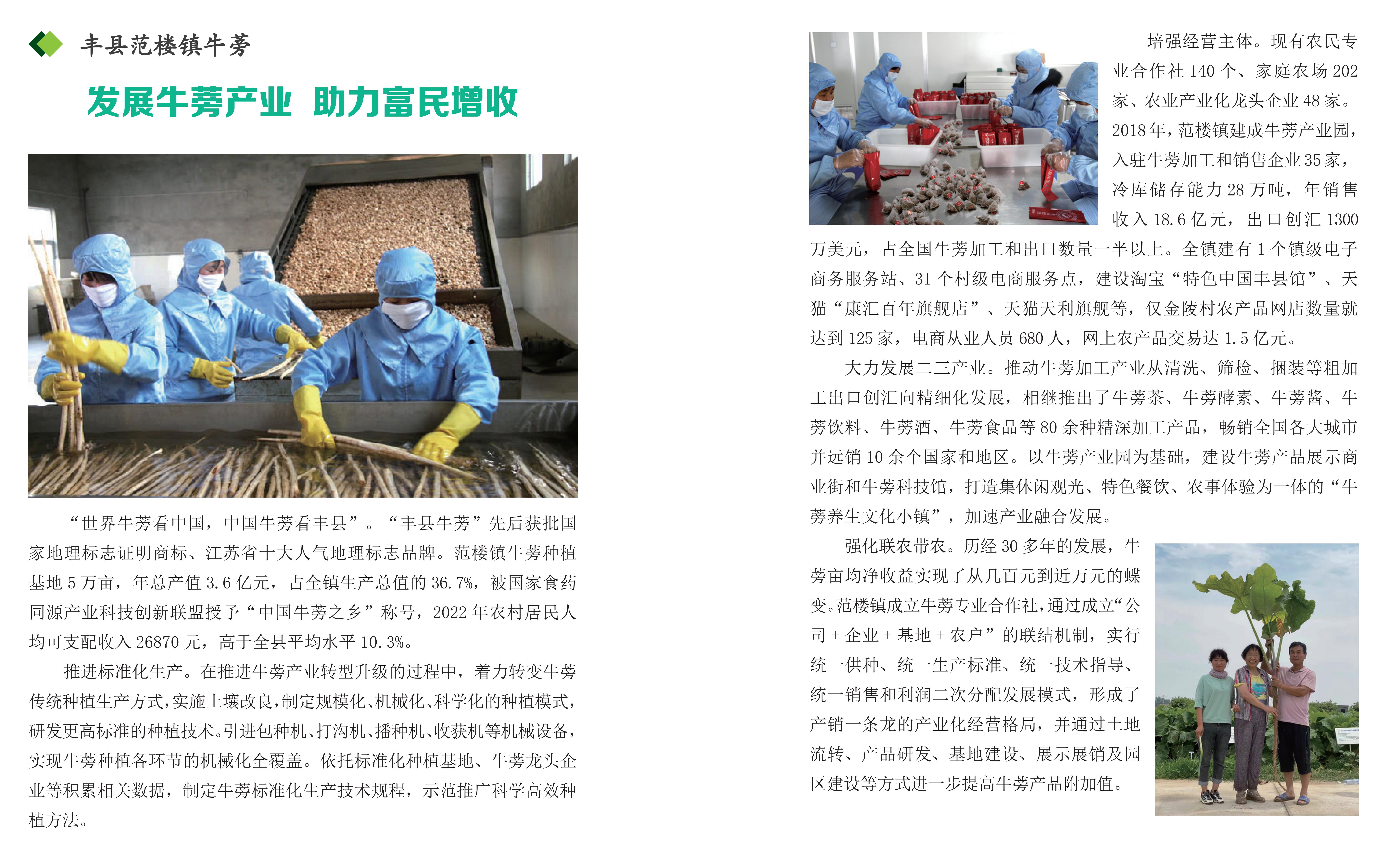 丰县范楼镇牛蒡

发展牛蒡产业 助力富民增收

“世界牛蒡看中国，中国牛蒡看丰县”。“丰县牛蒡”先后获批国家地理标志证明商标、江苏省十大人气地理标志品牌。范楼镇牛蒡种植基地5万亩，年总产值3.6亿元，占全镇生产总值的36.7%，被国家食药同源产业科技创新联盟授予“中国牛蒡之乡”称号，2022年农村居民人均可支配收入26870元，高于全县平均水平10.3%。

推进标准化生产。在推进牛蒡产业转型升级的过程中，着力转变牛蒡传统种植生产方式，实施土壤改良，制定规模化、机械化、科学化的种植模式，研发更高标准的种植技术。引进包种机、打沟机、播种机、收获机等机械设备，实现牛蒡种植各环节的机械化全覆盖。依托标准化种植基地、牛蒡龙头企业等积累相关数据，制定牛蒡标准化生产技术规程，示范推广科学高效种植方法。

培强经营主体。现有农民专业合作社140个、家庭农场202家、农业产业化龙头企业48家。2018年，范楼镇建成牛蒡产业园，入驻牛蒡加工和销售企业35家，冷库储存能力28万吨，年销售收入18.6亿元，出口创汇1300万美元，占全国牛蒡加工和出口数量一半以上。全镇建有1个镇级电子商务服务站、31个村级电商服务点，建设淘宝“特色中国丰县馆”、天猫“康汇百年旗舰店”、天猫天利旗舰等，仅金陵村农产品网店数量就达到125家，电商从业人员680人，网上农产品交易达1.5亿元。

大力发展二三产业。推动牛蒡加工产业从清洗、筛检、捆装等粗加工出口创汇向精细化发展，相继推出了牛蒡茶、牛蒡酵素、牛蒡酱、牛蒡饮料、牛蒡酒、牛蒡食品等80余种精深加工产品，畅销全国各大城市并远销10余个国家和地区。以牛蒡产业园为基础，建设牛蒡产品展示商业街和牛蒡科技馆，打造集休闲观光、特色餐饮、农事体验为一体的“牛蒡养生文化小镇”，加速产业融合发展。

强化联农带农。历经30多年的发展，牛蒡亩均净收益实现了从几百元到近万元的蝶变。范楼镇成立牛蒡专业合作社，通过成立“公司+企业+基地+农户”的联结机制，实行统一供种、统一生产标准、统一技术指导、统一销售和利润二次分配发展模式，形成了产销一条龙的产业化经营格局，并通过土地流转、产品研发、基地建设、展示展销及园区建设等方式进一步提高牛蒡产品附加值。